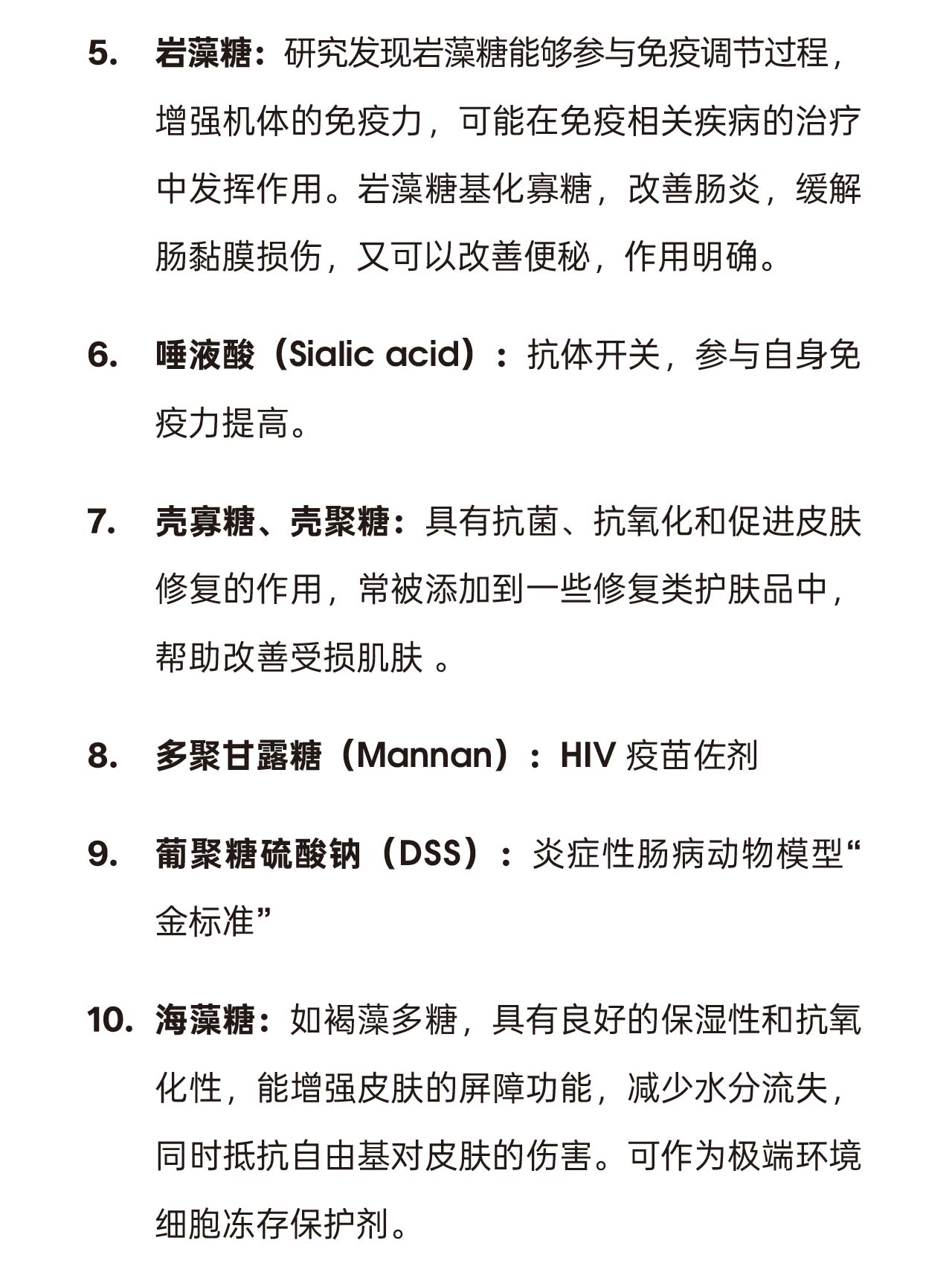 5. 岩藻糖：研究发现岩藻糖能够参与免疫调节过程，增强机体的免疫力，可能在免疫相关疾病的治疗中发挥作用。岩藻糖基化寡糖，改善肠炎，缓解肠黏膜损伤，又可以改善便秘，作用明确。

6. 唾液酸（Sialic acid）：抗体开关，参与自身免疫力提高。

7. 壳寡糖、壳聚糖：具有抗菌、抗氧化和促进皮肤修复的作用，常被添加到一些修复类护肤品中，帮助改善受损肌肤 。

8. 多聚甘露糖（Mannan）：HIV 疫苗佐剂

9. 葡聚糖硫酸钠（DSS）：炎症性肠病动物模型“金标准”

10. 海藻糖：如褐藻多糖，具有良好的保湿性和抗氧化性，能增强皮肤的屏障功能，减少水分流失，同时抵抗自由基对皮肤的伤害。可作为极端环境细胞冻存保护剂。